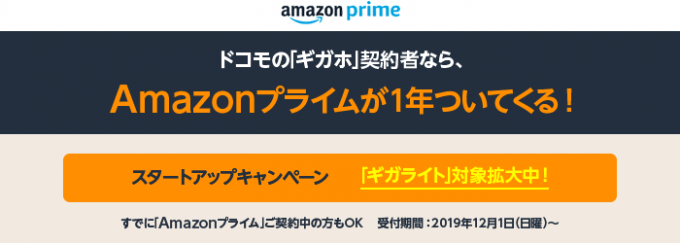 amazon prime

ドコモの「ギガホ」契約者なら、

Amazonプライムが1年ついてくる！

スタートアップキャンペーン　「ギガライト」対象拡大中！

すでに「Amazonプライム」ご契約中の方もOK　受付期間：2019年12月1日(日曜)～